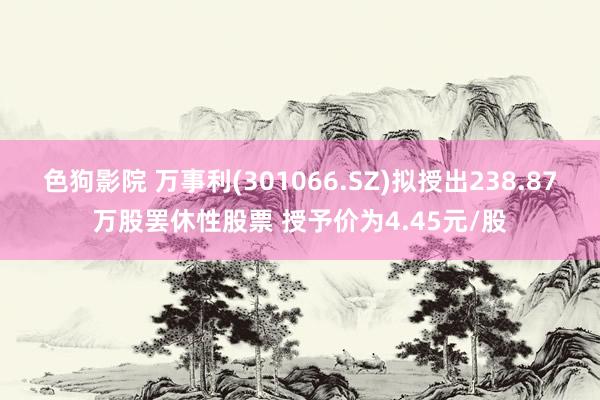 色狗影院 万事利(301066.SZ)拟授出238.87万股罢休性股票 授予价为4.45元/股